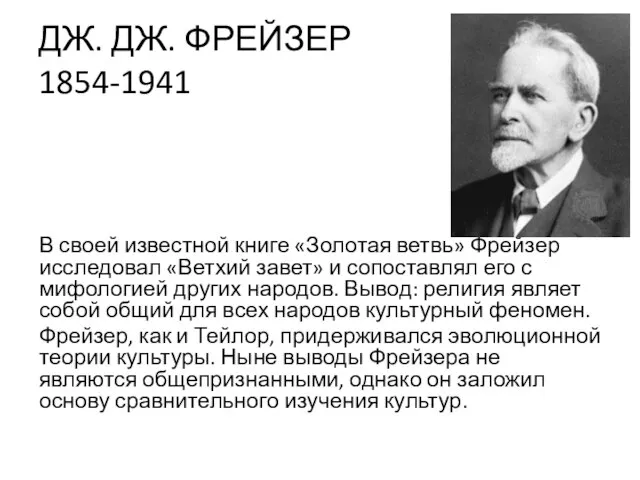 ДЖ. ДЖ. ФРЕЙЗЕР
1854-1941

В своей известной книге «Золотая ветвь» Фрейзер исследовал «Ветхий завет» и сопоставлял его с мифологией других народов. Вывод: религия являет собой общий для всех народов культурный феномен.

Фрейзер, как и Тейлор, придерживался эволюционной теории культуры. Ныне выводы Фрейзера не являются общепризнанными, однако он заложил основу сравнительного изучения культур.